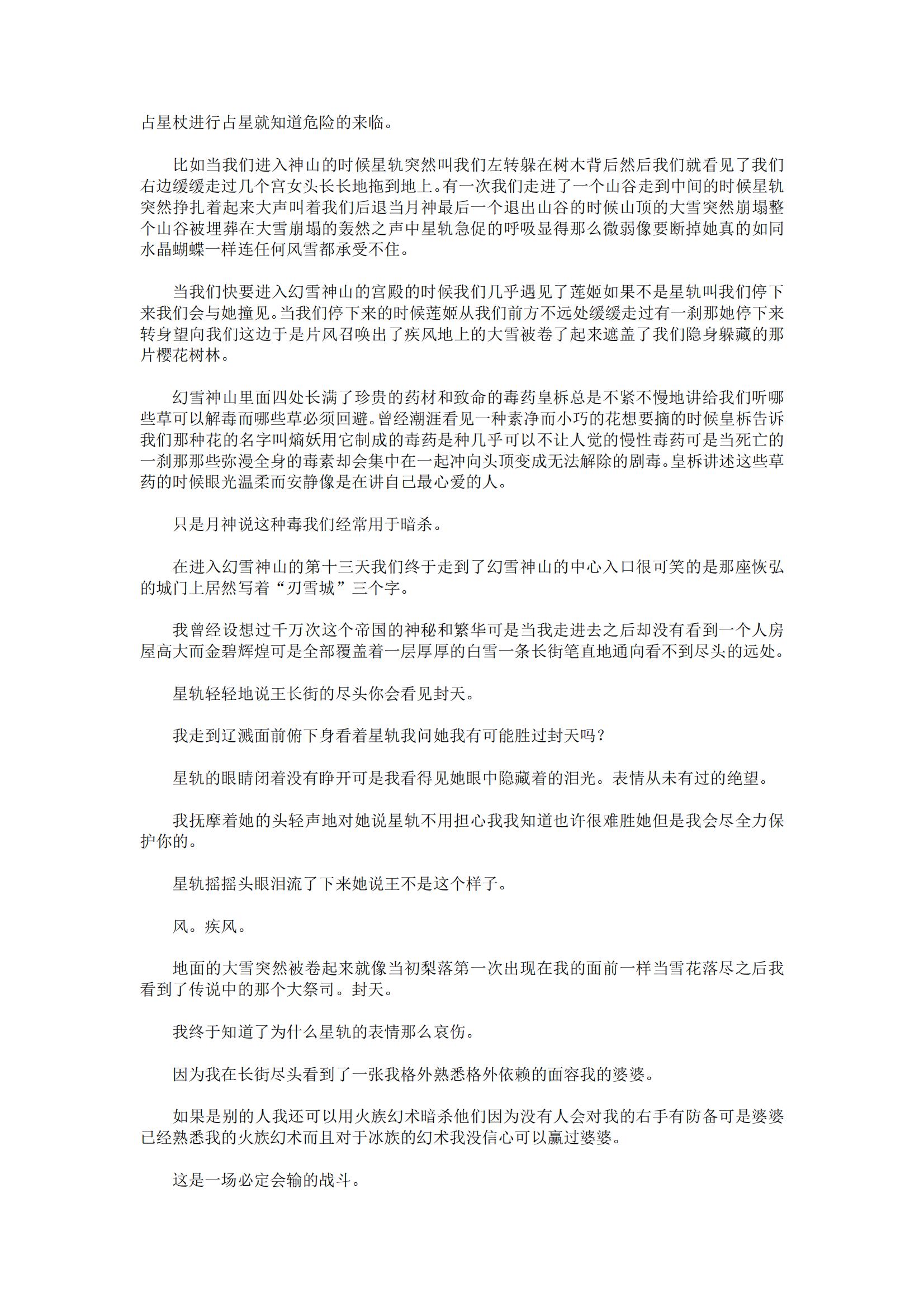 占星杖进行占星就知道危险的来临。

比如当我们进入神山的时候星轨突然叫我们左转躲在树木背后然后我们就看见了我们右边缓缓走过几个宫女头长长地拖到地上。有一次我们走进了一个山谷走到中间的时候星轨突然挣扎着起来大声叫着我们后退当月神最后一个退出山谷的时候山顶的大雪突然崩塌整个山谷被埋葬在大雪崩塌的轰然之声中星轨急促的呼吸显得那么微弱像要断掉她真的如同水晶蝴蝶一样连任何风雪都承受不住。

当我们快要进入幻雪神山的宫殿的时候我们几乎遇见了莲姬如果不是星轨叫我们停下来我们会与她撞见。当我们停下来的时候莲姬从我们前方不远处缓缓走过有一刹那她停下来转身望向我们这边于是片风召唤出了疾风地上的大雪被卷了起来遮盖了我们隐身躲藏的那片樱花树林。

幻雪神山里面四处长满了珍贵的药材和致命的毒药皇柝总是不紧不慢地讲给我们听哪些草可以解毒而哪些草必须回避。曾经潮涯看见一种素净而小巧的花想要摘的时候皇柝告诉我们那种花的名字叫熵妖用它制成的毒药是种几乎可以不让人觉的慢性毒药可是当死亡的一刹那那些弥漫全身的毒素却会集中在一起冲向头顶变成无法解除的剧毒。皇柝讲述这些草药的时候眼光温柔而安静像是在讲自己最心爱的人。

只是月神说这种毒我们经常用于暗杀。

在进入幻雪神山的第十三天我们终于走到了幻雪神山的中心入口很可笑的是那座恢弘的城门上居然写着“刃雪城”三个字。

我曾经设想过千万次这个帝国的神秘和繁华可是当我走进去之后却没有看到一个人房屋高大而金碧辉煌可是全部覆盖着一层厚厚的白雪一条长街笔直地通向看不到尽头的远处。

星轨轻轻地说王长街的尽头你会看见封天。

我走到辽溅面前俯下身看着星轨我问她我有可能胜过封天吗？

星轨的眼睛闭着没有睁开可是我看得见她眼中隐藏着的泪光。表情从未有过的绝望。

我抚摩着她的头轻声地对她说星轨不用担心我我知道也许很难胜她但是我会尽全力保护你的。

星轨摇摇头眼泪流了下来她说王不是这个样子。

风。疾风。

地面的大雪突然被卷起来就像当初梨落第一次出现在我的面前一样当雪花落尽之后我看到了传说中的那个大祭司。封天。

我终于知道了为什么星轨的表情那么哀伤。

因为我在长街尽头看到了一张我格外熟悉格外依赖的面容我的婆婆。

如果是别的人我还可以用火族幻术暗杀他们因为没有人会对我的右手有防备可是婆婆已经熟悉我的火族幻术而且对于冰族的幻术我没信心可以赢过婆婆。

这是一场必定会输的战斗。